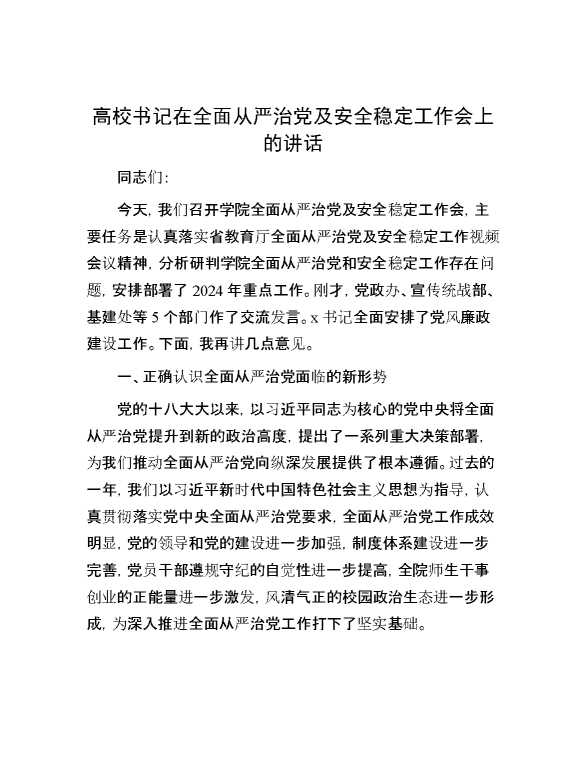 高校书记在全面从严治党及安全稳定工作会上的讲话

同志们:

今天，我们召开学院全面从严治党及安全稳定工作会，主要任务是认真落实省教育厅全面从严治党及安全稳定工作视频会议精神，分析研判学院全面从严治党和安全稳定工作存在问题，安排部署了2024年重点工作。刚才，党政办、宣传统战部、基建处等5个部门作了交流发言。x书记全面安排了党风廉政建设工作。下面，我再讲几点意见。

一、正确认识全面从严治党面临的新形势

党的十八大大以来，以习近平同志为核心的党中央将全面从严治党提升到新的政治高度，提出了一系列重大决策部署，为我们推动全面从严治党向纵深发展提供了根本遵循。过去的一年，我们以习近平新时代中国特色社会主义思想为指导，认真贯彻落实党中央全面从严治党要求，全面从严治党工作成效明显，党的领导和党的建设进一步加强，制度体系建设进一步完善，党员干部遵规守纪的自觉性进一步提高，全院师生干事创业的正能量进一步激发，风清气正的校园政治生态进一步形成，为深入推进全面从严治党工作打下了坚实基础。